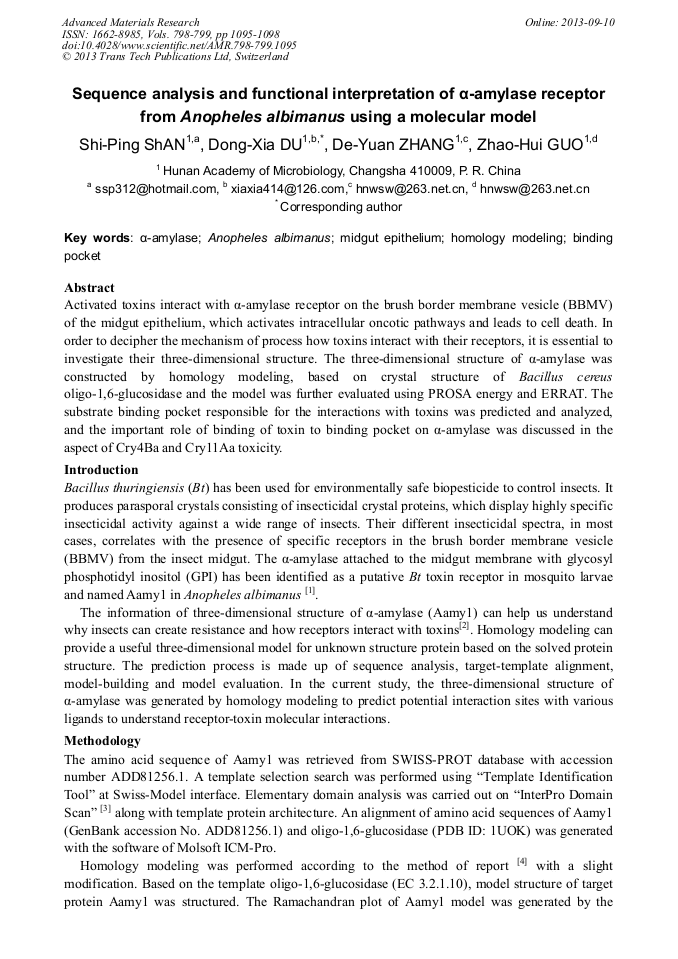 Advanced Materials Research
ISSN: 1662-8985, Vols. 798-799, pp 1095-1098
doi:10.4028/www.scientific.net/AMR.798-799.1095
© 2013 Trans Tech Publications Ltd, Switzerland

Online: 2013-09-10

Sequence analysis and functional interpretation of α-amylase receptor from Anopheles albimanus using a molecular model

Shi-Ping ShAN$^{1,a}$, Dong-Xia DU$^{1,b,*}$, De-Yuan ZHANG$^{1,c}$, Zhao-Hui GUO$^{1,d}$

$^{1}$ Hunan Academy of Microbiology, Changsha 410009, P. R. China

$^{a}$ ssp312@hotmail.com, $^{b}$ xiaxia414@126.com,$^{c}$ hnwsw@263.net.cn, $^{d}$ hnwsw@263.net.cn

$^{*}$Corresponding author

Key words: α-amylase; Anopheles albimanus; midgut epithelium; homology modeling; binding pocket

Abstract

Activated toxins interact with α-amylase receptor on the brush border membrane vesicle (BBMV) of the midgut epithelium, which activates intracellular oncotic pathways and leads to cell death. In order to decipher the mechanism of process how toxins interact with their receptors, it is essential to investigate their three-dimensional structure. The three-dimensional structure of α-amylase was constructed by homology modeling, based on crystal structure of Bacillus cereus oligo-1,6-glucosidase and the model was further evaluated using PROSA energy and ERRAT. The substrate binding pocket responsible for the interactions with toxins was predicted and analyzed, and the important role of binding of toxin to binding pocket on α-amylase was discussed in the aspect of Cry4Ba and Cry11Aa toxicity.

Introduction

Bacillus thuringiensis (Bt) has been used for environmentally safe biopesticide to control insects. It produces parasporal crystals consisting of insecticidal crystal proteins, which display highly specific insecticidal activity against a wide range of insects. Their different insecticidal spectra, in most cases, correlates with the presence of specific receptors in the brush border membrane vesicle (BBMV) from the insect midgut. The α-amylase attached to the midgut membrane with glycosyl phosphotidyl inositol (GPI) has been identified as a putative Bt toxin receptor in mosquito larvae and named Aamy1 in Anopheles albimanus $^{[1]}$.

The information of three-dimensional structure of α-amylase (Aamy1) can help us understand why insects can create resistance and how receptors interact with toxins$^{[2]}$. Homology modeling can provide a useful three-dimensional model for unknown structure protein based on the solved protein structure. The prediction process is made up of sequence analysis, target-template alignment, model-building and model evaluation. In the current study, the three-dimensional structure of α-amylase was generated by homology modeling to predict potential interaction sites with various ligands to understand receptor-toxin molecular interactions.

Methodology

The amino acid sequence of Aamy1 was retrieved from SWISS-PROT database with accession number ADD81256.1. A template selection search was performed using “Template Identification Tool” at Swiss-Model interface. Elementary domain analysis was carried out on “InterPro Domain Scan” $^{[3]}$ along with template protein architecture. An alignment of amino acid sequences of Aamy1 (GenBank accession No. ADD81256.1) and oligo-1,6-glucosidase (PDB ID: 1UOK) was generated with the software of Molsoft ICM-Pro.

Homology modeling was performed according to the method of report $^{[4]}$ with a slight modification. Based on the template oligo-1,6-glucosidase (EC 3.2.1.10), model structure of target protein Aamy1 was structured. The Ramachandran plot of Aamy1 model was generated by the